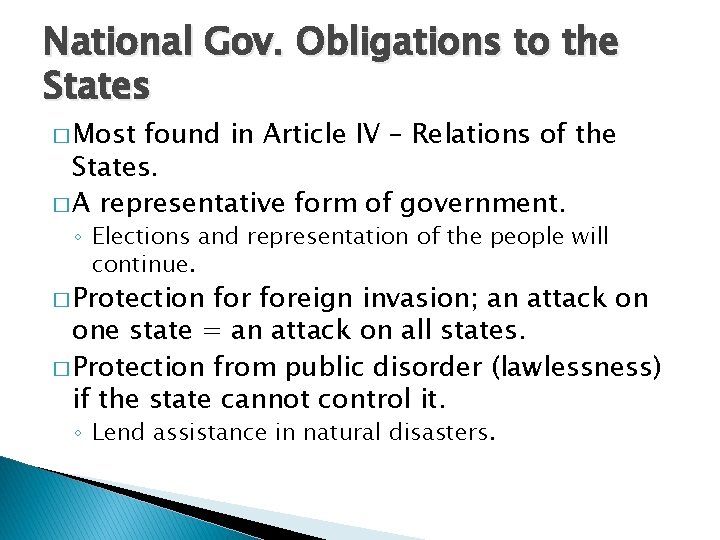 National Gov. Obligations to the States

□ Most found in Article IV – Relations of the States.

□ A representative form of government.

◦ Elections and representation of the people will continue.

□ Protection for foreign invasion; an attack on one state = an attack on all states.

□ Protection from public disorder (lawlessness) if the state cannot control it.

◦ Lend assistance in natural disasters.